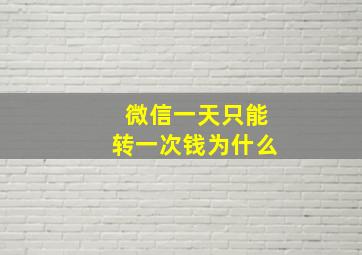 微信一天只能
转一次钱为什么